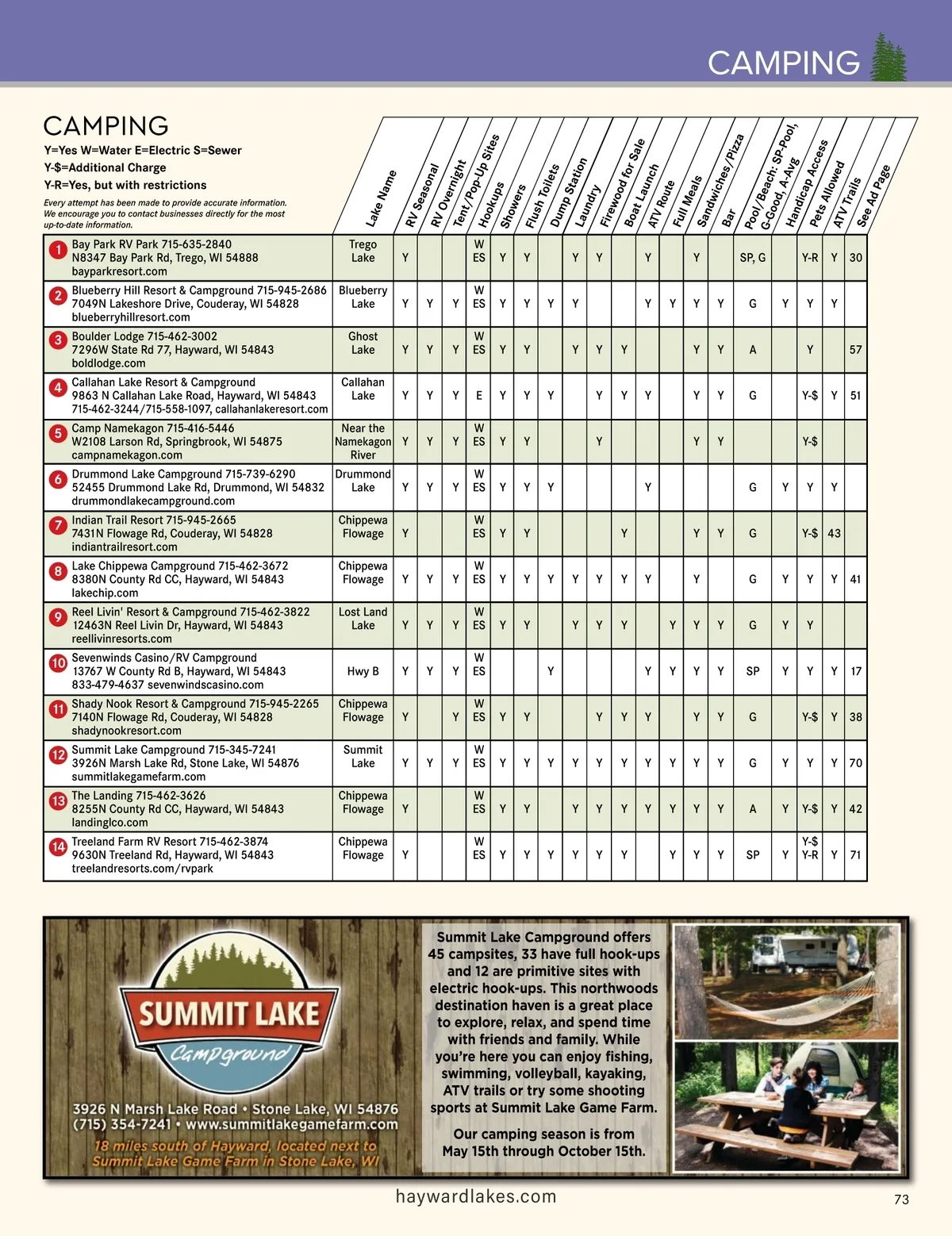 CAMPING

CAMPING

Y=Yes W=Water E=Electric S=Sewer
Y-$=Additional Charge
Y-R=Yes, but with restrictions

Every attempt has been made to provide accurate information. We encourage you to contact businesses directly for the most up-to-date information.

| | Lake Name | RV Seasonal | RV Overnight | Tent/Pop-Up Sites | Hookups | Showers | Flush Toilets | Dump Station | Laundry | Firewood for Sale | Boat Launch | ATV Route | Full Meals | Sandwiches/Pizza | Bar | Pool/Beach: SP-Pool, G-Good, A-Avg | Handicap Access | Pets Allowed | ATV Trails | See Ad Page |
|---|---|---|---|---|---|---|---|---|---|---|---|---|---|---|---|---|---|---|---|---|
| 1 Bay Park RV Park 715-635-2840 N8347 Bay Park Rd, Trego, WI 54888 bayparkresort.com | Trego Lake | Y | | | W ES | Y | Y | | Y | Y | | Y | | Y | | SP, G | | Y-R | Y | 30 |
| 2 Blueberry Hill Resort & Campground 715-945-2686 7049N Lakeshore Drive, Couderay, WI 54828 blueberryhillresort.com | Blueberry Lake | Y | Y | Y | W ES | Y | Y | Y | Y | | | Y | Y | Y | Y | G | Y | Y | Y | |
| 3 Boulder Lodge 715-462-3002 7296W State Rd 77, Hayward, WI 54843 boldlodge.com | Ghost Lake | Y | Y | Y | W ES | Y | Y | | Y | Y | Y | | | Y | Y | A | | Y | | 57 |
| 4 Callahan Lake Resort & Campground 9863 N Callahan Lake Road, Hayward, WI 54843 715-462-3244/715-558-1097, callahanlakeresort.com | Callahan Lake | Y | Y | Y | E | Y | Y | Y | | Y | Y | Y | | Y | Y | G | | Y-$ | Y | 51 |
| 5 Camp Namekagon 715-416-5446 W2108 Larson Rd, Springbrook, WI 54875 campnamekagon.com | Near the Namekagon River | Y | Y | Y | W ES | Y | Y | | | Y | | | | Y | Y | | | Y-$ | | |
| 6 Drummond Lake Campground 715-739-6290 52455 Drummond Lake Rd, Drummond, WI 54832 drummondlakecampground.com | Drummond Lake | Y | Y | Y | W ES | Y | Y | Y | | | | Y | | | | G | Y | Y | Y | |
| 7 Indian Trail Resort 715-945-2665 7431N Flowage Rd, Couderay, WI 54828 indiantrailresort.com | Chippewa Flowage | Y | | | W ES | Y | Y | | | | Y | | | Y | Y | G | | Y-$ | 43 | |
| 8 Lake Chippewa Campground 715-462-3672 8380N County Rd CC, Hayward, WI 54843 lakechip.com | Chippewa Flowage | Y | Y | Y | W ES | Y | Y | Y | Y | Y | Y | Y | | Y | | G | Y | Y | Y | 41 |
| 9 Reel Livin' Resort & Campground 715-462-3822 12463N Reel Livin Dr, Hayward, WI 54843 reellivinresorts.com | Lost Land Lake | Y | Y | Y | W ES | Y | Y | | Y | Y | Y | | Y | Y | Y | G | Y | Y | | |
| 10 Sevenwinds Casino/RV Campground 13767 W County Rd B, Hayward, WI 54843 833-479-4637 sevenwindscasino.com | Hwy B | Y | Y | Y | W ES | | | Y | | | | Y | Y | Y | Y | SP | Y | Y | Y | 17 |
| 11 Shady Nook Resort & Campground 715-945-2265 7140N Flowage Rd, Couderay, WI 54828 shadynookresort.com | Chippewa Flowage | Y | | Y | W ES | Y | Y | | | Y | Y | Y | | Y | Y | G | | Y-$ | Y | 38 |
| 12 Summit Lake Campground 715-345-7241 3926N Marsh Lake Rd, Stone Lake, WI 54876 summitlakegamefarm.com | Summit Lake | Y | Y | Y | W ES | Y | Y | Y | Y | Y | Y | Y | Y | Y | Y | G | Y | Y | Y | 70 |
| 13 The Landing 715-462-3626 8255N County Rd CC, Hayward, WI 54843 landinglco.com | Chippewa Flowage | Y | | | W ES | Y | Y | | Y | Y | Y | Y | Y | Y | Y | A | Y | Y-$ | Y | 42 |
| 14 Treeland Farm RV Resort 715-462-3874 9630N Treeland Rd, Hayward, WI 54843 treelandresorts.com/rvpark | Chippewa Flowage | Y | | | W ES | Y | Y | Y | Y | Y | Y | | Y | Y | Y | SP | Y | Y-$ Y-R | Y | 71 |

SUMMIT LAKE
Campground

3926 N Marsh Lake Road • Stone Lake, WI 54876
(715) 354-7241 • www.summitlakegamefarm.com
18 miles south of Hayward, located next to Summit Lake Game Farm in Stone Lake, WI

Summit Lake Campground offers 45 campsites, 33 have full hook-ups and 12 are primitive sites with electric hook-ups. This northwoods destination haven is a great place to explore, relax, and spend time with friends and family. While you're here you can enjoy fishing, swimming, volleyball, kayaking, ATV trails or try some shooting sports at Summit Lake Game Farm.

Our camping season is from May 15th through October 15th.

haywardlakes.com

73